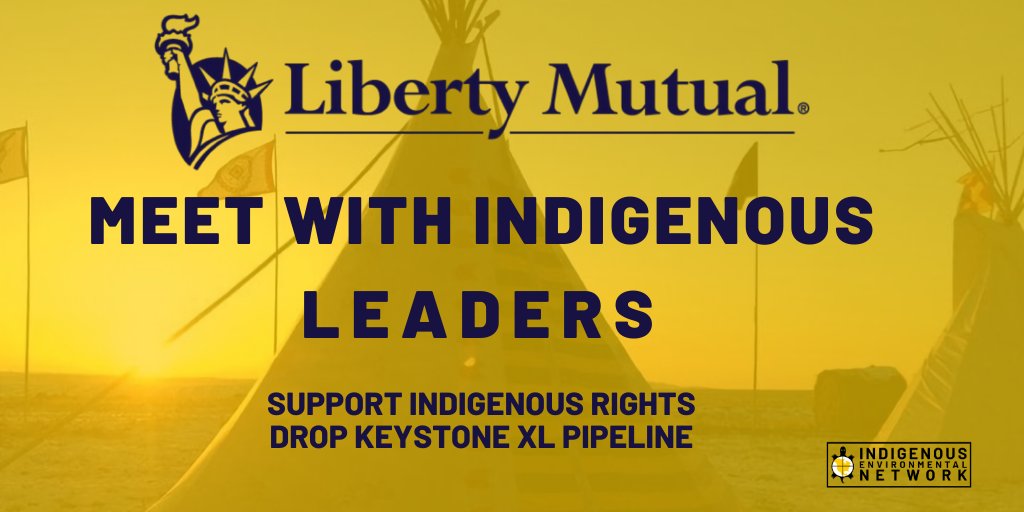 Liberty Mutual®

MEET WITH INDIGENOUS LEADERS

SUPPORT INDIGENOUS RIGHTS
DROP KEYSTONE XL PIPELINE

INDIGENOUS ENVIRONMENTAL NETWORK